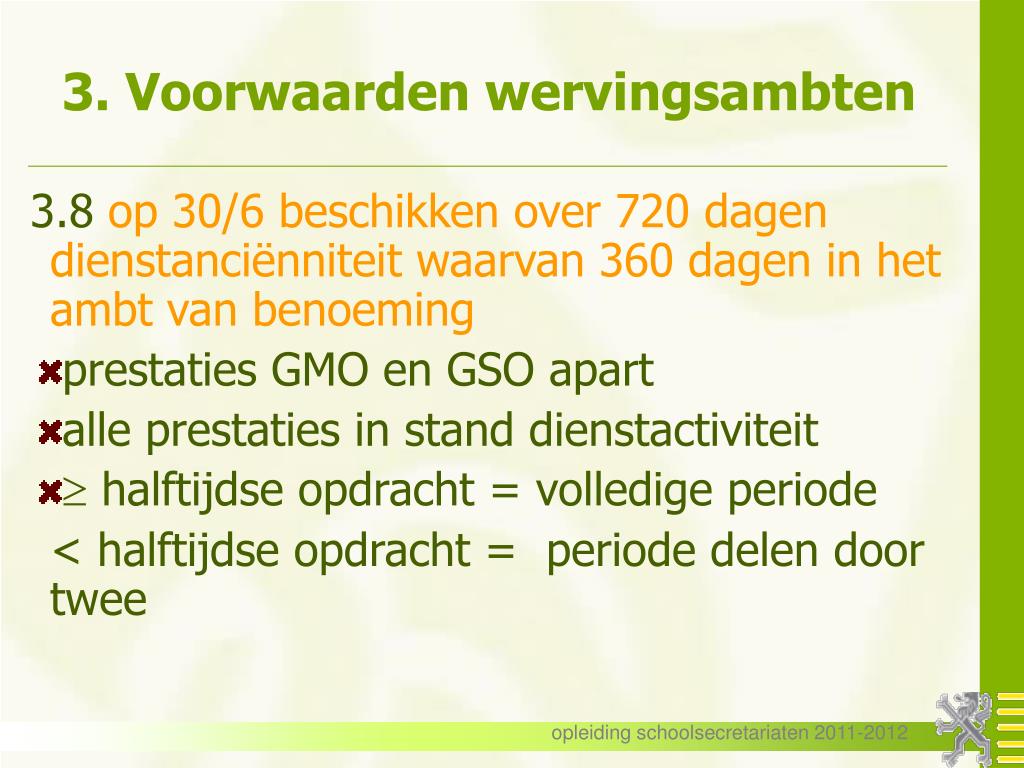 3. Voorwaarden wervingsambten

3.8 op 30/6 beschikken over 720 dagen dienstanciënniteit waarvan 360 dagen in het ambt van benoeming

prestaties GMO en GSO apart

alle prestaties in stand dienstactiviteit

$\geq$ halftijdse opdracht = volledige periode

< halftijdse opdracht = periode delen door twee

opleiding schoolsecretariaten 2011-2012